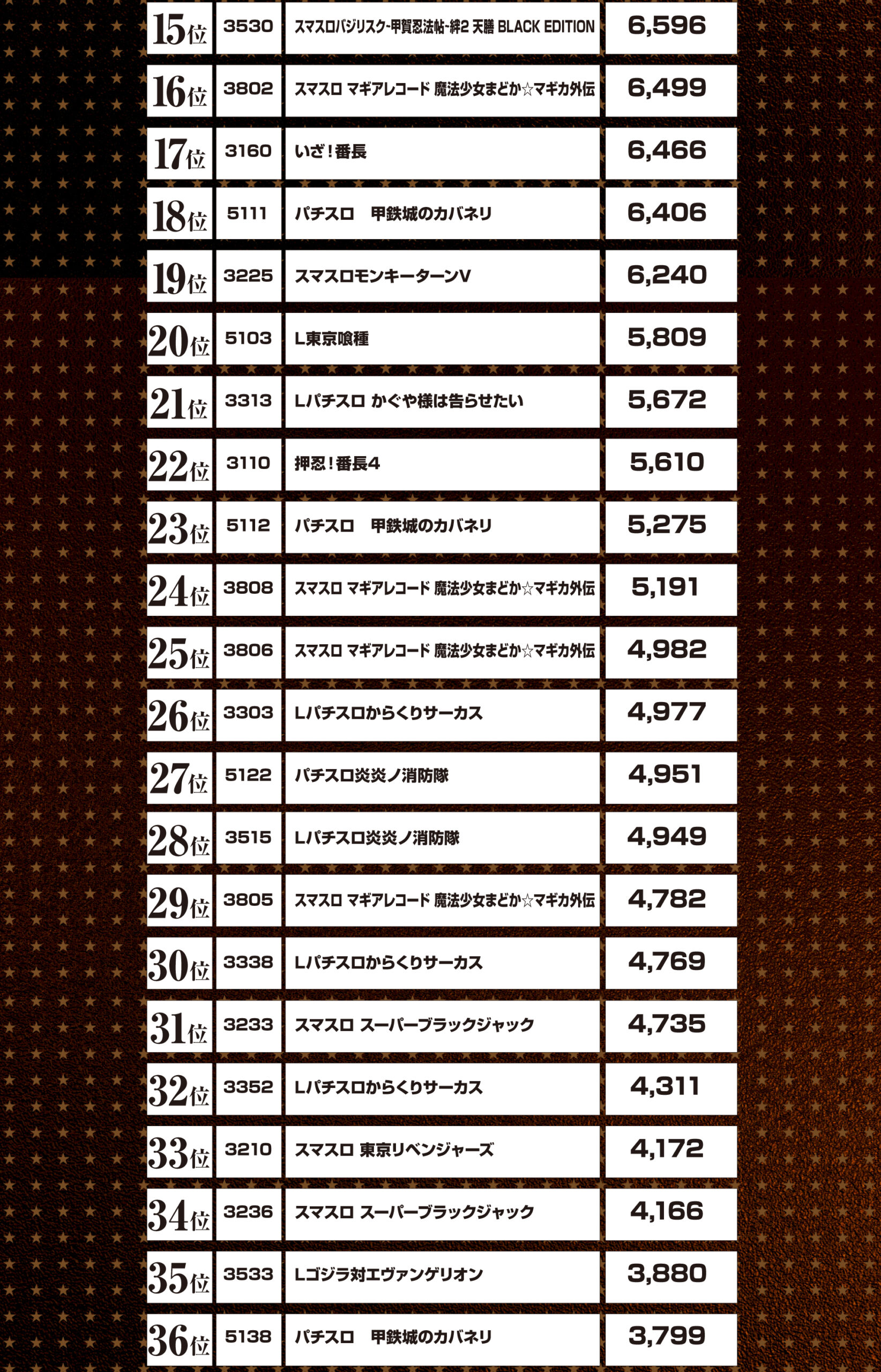 | 15位 | 3530 | スマスロバジリスク-甲賀忍法帖-絆2 天膳 BLACK EDITION | 6,596 |
|---|---|---|---|
| 16位 | 3802 | スマスロ マギアレコード 魔法少女まどか☆マギカ外伝 | 6,499 |
| 17位 | 3160 | いざ!番長 | 6,466 |
| 18位 | 5111 | パチスロ　甲鉄城のカバネリ | 6,406 |
| 19位 | 3225 | スマスロモンキーターンV | 6,240 |
| 20位 | 5103 | L東京喰種 | 5,809 |
| 21位 | 3313 | Lパチスロ かぐや様は告らせたい | 5,672 |
| 22位 | 3110 | 押忍!番長4 | 5,610 |
| 23位 | 5112 | パチスロ　甲鉄城のカバネリ | 5,275 |
| 24位 | 3808 | スマスロ マギアレコード 魔法少女まどか☆マギカ外伝 | 5,191 |
| 25位 | 3806 | スマスロ マギアレコード 魔法少女まどか☆マギカ外伝 | 4,982 |
| 26位 | 3303 | Lパチスロからくりサーカス | 4,977 |
| 27位 | 5122 | パチスロ炎炎ノ消防隊 | 4,951 |
| 28位 | 3515 | Lパチスロ炎炎ノ消防隊 | 4,949 |
| 29位 | 3805 | スマスロ マギアレコード 魔法少女まどか☆マギカ外伝 | 4,782 |
| 30位 | 3338 | Lパチスロからくりサーカス | 4,769 |
| 31位 | 3233 | スマスロ スーパーブラックジャック | 4,735 |
| 32位 | 3352 | Lパチスロからくりサーカス | 4,311 |
| 33位 | 3210 | スマスロ 東京リベンジャーズ | 4,172 |
| 34位 | 3236 | スマスロ スーパーブラックジャック | 4,166 |
| 35位 | 3533 | Lゴジラ対エヴァンゲリオン | 3,880 |
| 36位 | 5138 | パチスロ　甲鉄城のカバネリ | 3,799 |